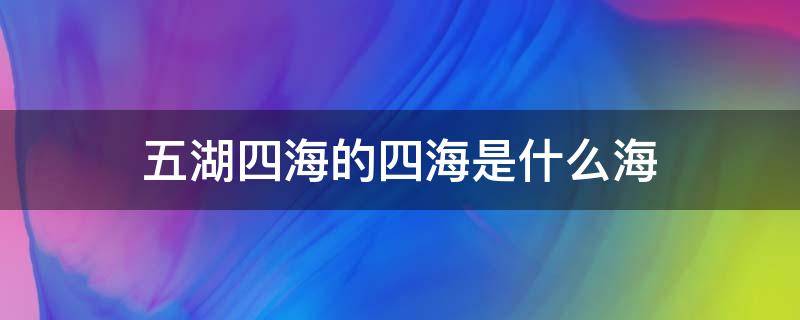 五湖四海的四海是什么海